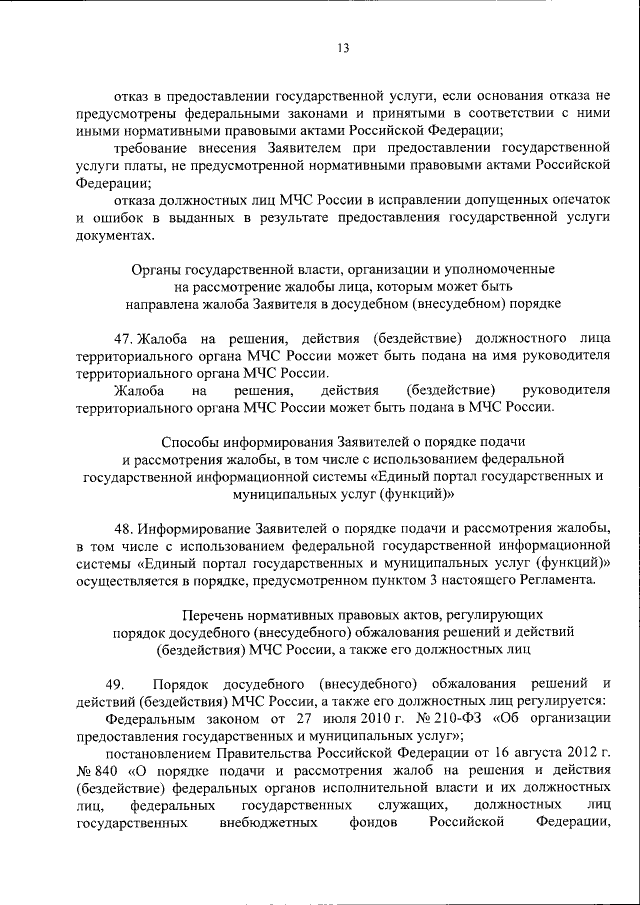 13

отказ в предоставлении государственной услуги, если основания отказа не предусмотрены федеральными законами и принятыми в соответствии с ними иными нормативными правовыми актами Российской Федерации;

требование внесения Заявителем при предоставлении государственной услуги платы, не предусмотренной нормативными правовыми актами Российской Федерации;

отказа должностных лиц МЧС России в исправлении допущенных опечаток и ошибок в выданных в результате предоставления государственной услуги документах.

Органы государственной власти, организации и уполномоченные на рассмотрение жалобы лица, которым может быть направлена жалоба Заявителя в досудебном (внесудебном) порядке

47. Жалоба на решения, действия (бездействие) должностного лица территориального органа МЧС России может быть подана на имя руководителя территориального органа МЧС России.

Жалоба на решения, действия (бездействие) руководителя территориального органа МЧС России может быть подана в МЧС России.

Способы информирования Заявителей о порядке подачи и рассмотрения жалобы, в том числе с использованием федеральной государственной информационной системы «Единый портал государственных и муниципальных услуг (функций)»

48. Информирование Заявителей о порядке подачи и рассмотрения жалобы, в том числе с использованием федеральной государственной информационной системы «Единый портал государственных и муниципальных услуг (функций)» осуществляется в порядке, предусмотренном пунктом 3 настоящего Регламента.

Перечень нормативных правовых актов, регулирующих порядок досудебного (внесудебного) обжалования решений и действий (бездействия) МЧС России, а также его должностных лиц

49. Порядок досудебного (внесудебного) обжалования решений и действий (бездействия) МЧС России, а также его должностных лиц регулируется:

Федеральным законом от 27 июля 2010 г. № 210-ФЗ «Об организации предоставления государственных и муниципальных услуг»;

постановлением Правительства Российской Федерации от 16 августа 2012 г. № 840 «О порядке подачи и рассмотрения жалоб на решения и действия (бездействие) федеральных органов исполнительной власти и их должностных лиц, федеральных государственных служащих, должностных лиц государственных внебюджетных фондов Российской Федерации,